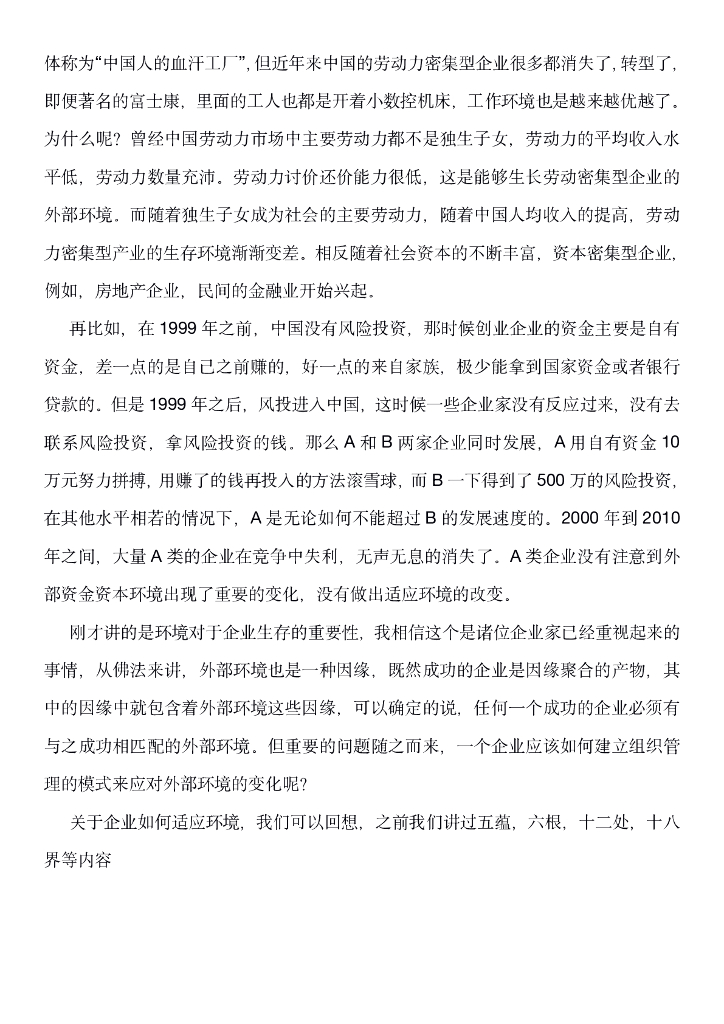 体称为“中国人的血汗工厂”，但近年来中国的劳动力密集型企业很多都消失了，转型了，即便著名的富士康，里面的工人也都是开着小数控机床，工作环境也是越来越优越了。为什么呢？曾经中国劳动力市场中主要劳动力都不是独生子女，劳动力的平均收入水平低，劳动力数量充沛。劳动力讨价还价能力很低，这是能够生长劳动密集型企业的外部环境。而随着独生子女成为社会的主要劳动力，随着中国人均收入的提高，劳动力密集型产业的生存环境渐渐变差。相反随着社会资本的不断丰富，资本密集型企业，例如，房地产企业，民间的金融业开始兴起。

再比如，在 1999 年之前，中国没有风险投资，那时候创业企业的资金主要是自有资金，差一点的是自己之前赚的，好一点的来自家族，极少能拿到国家资金或者银行贷款的。但是 1999 年之后，风投进入中国，这时候一些企业家没有反应过来，没有去联系风险投资，拿风险投资的钱。那么 A 和 B 两家企业同时发展，A 用自有资金 10 万元努力拼搏，用赚了的钱再投入的方法滚雪球，而 B 一下得到了 500 万的风险投资，在其他水平相若的情况下，A 是无论如何不能超过 B 的发展速度的。2000 年到 2010 年之间，大量 A 类的企业在竞争中失利，无声无息的消失了。A 类企业没有注意到外部资金资本环境出现了重要的变化，没有做出适应环境的改变。

刚才讲的是环境对于企业生存的重要性，我相信这个是诸位企业家已经重视起来的事情，从佛法来讲，外部环境也是一种因缘，既然成功的企业是因缘聚合的产物，其中的因缘中就包含着外部环境这些因缘，可以确定的说，任何一个成功的企业必须有与之成功相匹配的外部环境。但重要的问题随之而来，一个企业应该如何建立组织管理的模式来应对外部环境的变化呢？

关于企业如何适应环境，我们可以回想，之前我们讲过五蕴，六根，十二处，十八界等内容